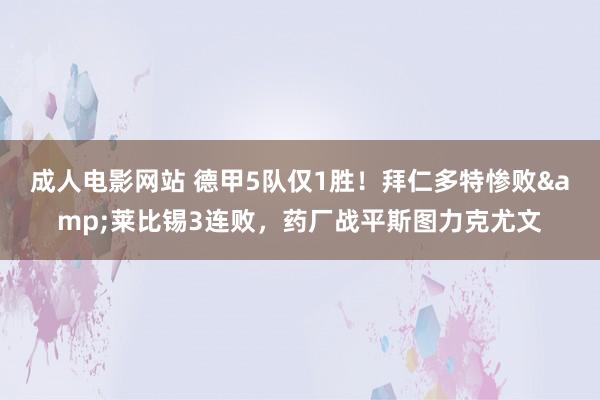 成人电影网站 德甲5队仅1胜！拜仁多特惨败&amp;莱比锡3连败，药厂战平斯图力克尤文